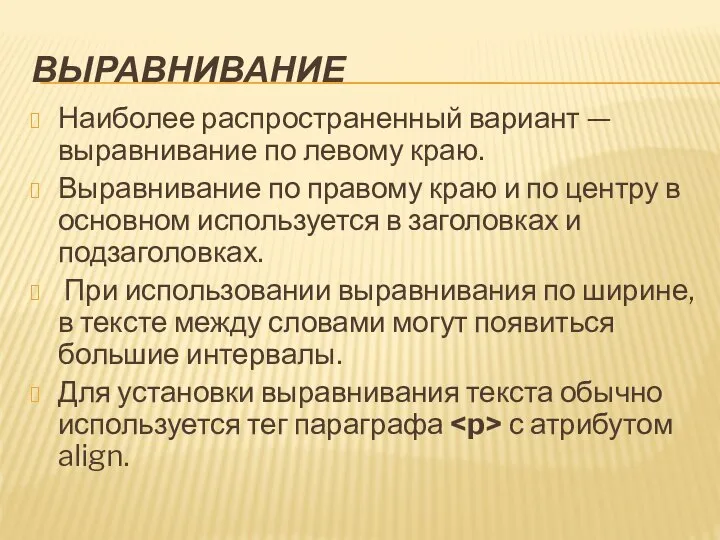 ВЫРАВНИВАНИЕ

Наиболее распространенный вариант — выравнивание по левому краю.

Выравнивание по правому краю и по центру в основном используется в заголовках и подзаголовках.

При использовании выравнивания по ширине, в тексте между словами могут появиться большие интервалы.

Для установки выравнивания текста обычно используется тег параграфа <p> с атрибутом align.